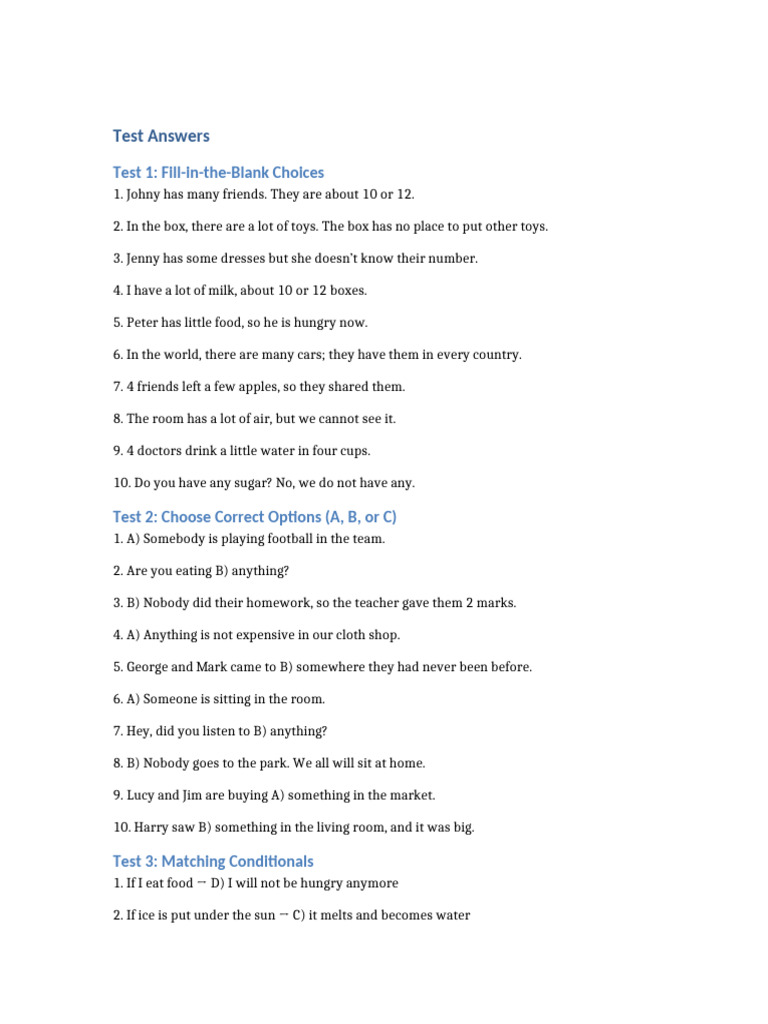 Test Answers

Test 1: Fill-in-the-Blank Choices

1. Johny has many friends. They are about 10 or 12.

2. In the box, there are a lot of toys. The box has no place to put other toys.

3. Jenny has some dresses but she doesn't know their number.

4. I have a lot of milk, about 10 or 12 boxes.

5. Peter has little food, so he is hungry now.

6. In the world, there are many cars; they have them in every country.

7. 4 friends left a few apples, so they shared them.

8. The room has a lot of air, but we cannot see it.

9. 4 doctors drink a little water in four cups.

10. Do you have any sugar? No, we do not have any.

Test 2: Choose Correct Options (A, B, or C)

1. A) Somebody is playing football in the team.

2. Are you eating B) anything?

3. B) Nobody did their homework, so the teacher gave them 2 marks.

4. A) Anything is not expensive in our cloth shop.

5. George and Mark came to B) somewhere they had never been before.

6. A) Someone is sitting in the room.

7. Hey, did you listen to B) anything?

8. B) Nobody goes to the park. We all will sit at home.

9. Lucy and Jim are buying A) something in the market.

10. Harry saw B) something in the living room, and it was big.

Test 3: Matching Conditionals

1. If I eat food → D) I will not be hungry anymore

2. If ice is put under the sun → C) it melts and becomes water